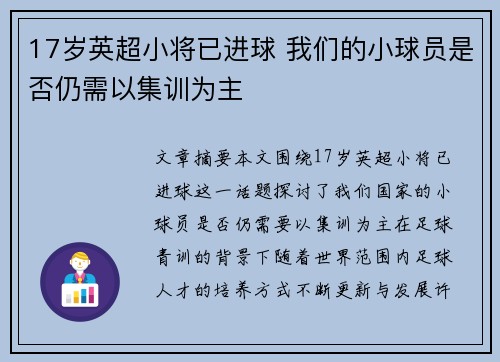 17岁英超小将已进球 我们的小球员是否仍需以集训为主

文章摘要本文围绕17岁英超小将已进球这一话题探讨了我们国家的小球员是否仍需要以集训为主在足球青训的背景下随着世界范围内足球人才的培养方式不断更新与发展许